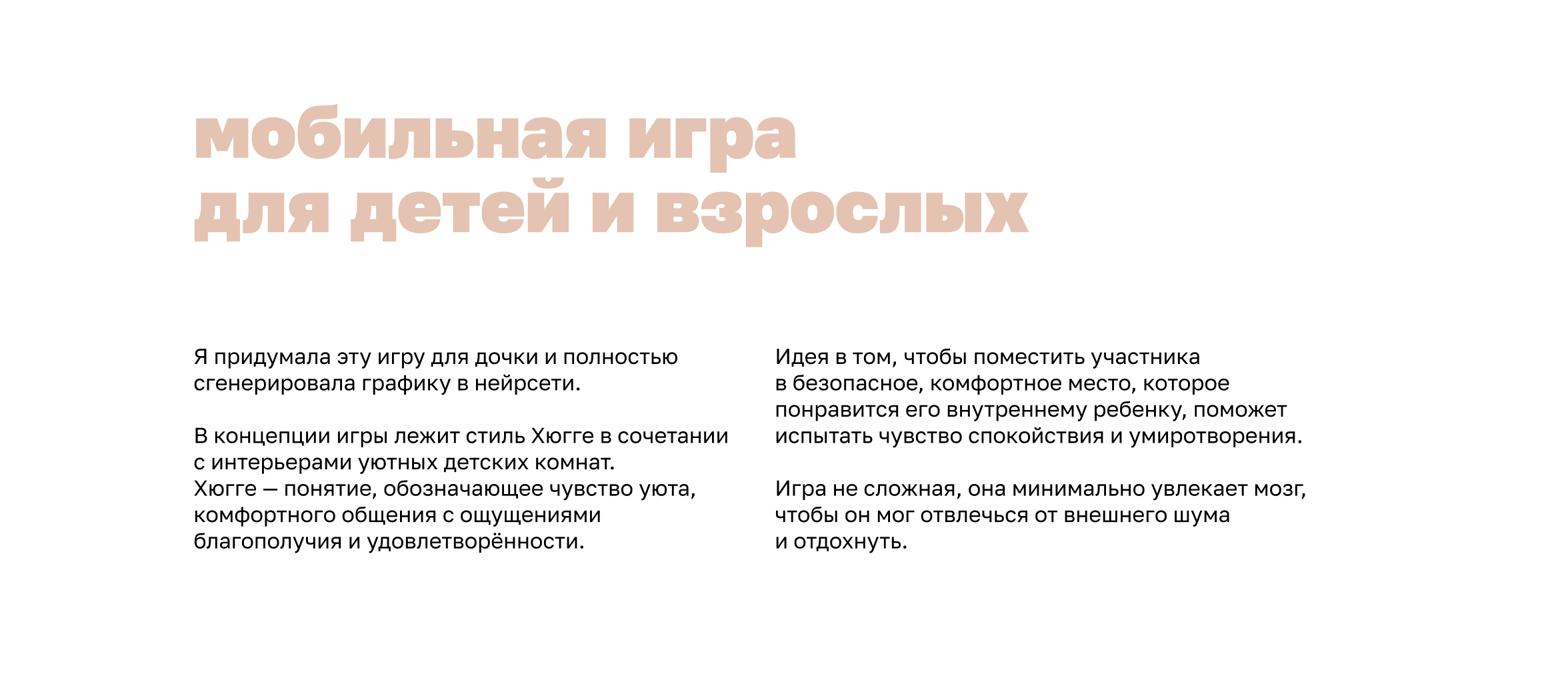 мобильная игра
для детей и взрослых

Я придумала эту игру для дочки и полностью сгенерировала графику в нейрсети.

В концепции игры лежит стиль Хюгге в сочетании с интерьерами уютных детских комнат.
Хюгге — понятие, обозначающее чувство уюта, комфортного общения с ощущениями благополучия и удовлетворённости.

Идея в том, чтобы поместить участника в безопасное, комфортное место, которое понравится его внутреннему ребенку, поможет испытать чувство спокойствия и умиротворения.

Игра не сложная, она минимально увлекает мозг, чтобы он мог отвлечься от внешнего шума и отдохнуть.